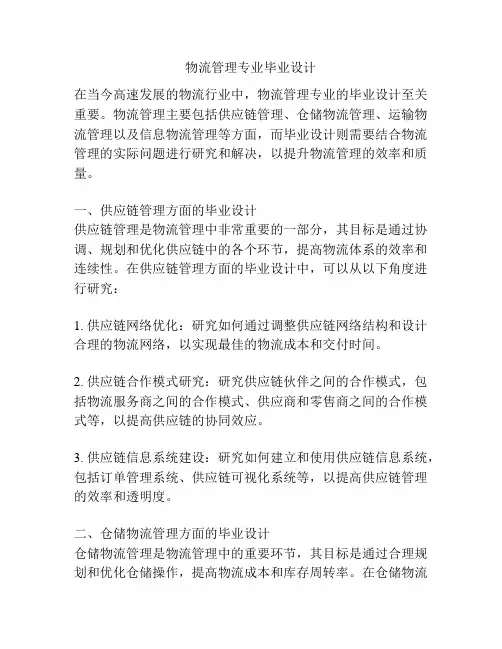 物流管理专业毕业设计

在当今高速发展的物流行业中，物流管理专业的毕业设计至关重要。物流管理主要包括供应链管理、仓储物流管理、运输物流管理以及信息物流管理等方面，而毕业设计则需要结合物流管理的实际问题进行研究和解决，以提升物流管理的效率和质量。

一、供应链管理方面的毕业设计
供应链管理是物流管理中非常重要的一部分，其目标是通过协调、规划和优化供应链中的各个环节，提高物流体系的效率和连续性。在供应链管理方面的毕业设计中，可以从以下角度进行研究：

1. 供应链网络优化：研究如何通过调整供应链网络结构和设计合理的物流网络，以实现最佳的物流成本和交付时间。

2. 供应链合作模式研究：研究供应链伙伴之间的合作模式，包括物流服务商之间的合作模式、供应商和零售商之间的合作模式等，以提高供应链的协同效应。

3. 供应链信息系统建设：研究如何建立和使用供应链信息系统，包括订单管理系统、供应链可视化系统等，以提高供应链管理的效率和透明度。

二、仓储物流管理方面的毕业设计
仓储物流管理是物流管理中的重要环节，其目标是通过合理规划和优化仓储操作，提高物流成本和库存周转率。在仓储物流